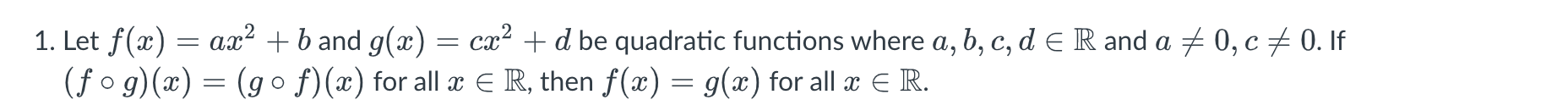 1. Let $f(x) = ax^2 + b$ and $g(x) = cx^2 + d$ be quadratic functions where $a, b, c, d \in \mathbb{R}$ and $a \neq 0, c \neq 0$. If $(f \circ g)(x) = (g \circ f)(x)$ for all $x \in \mathbb{R}$, then $f(x) = g(x)$ for all $x \in \mathbb{R}$.